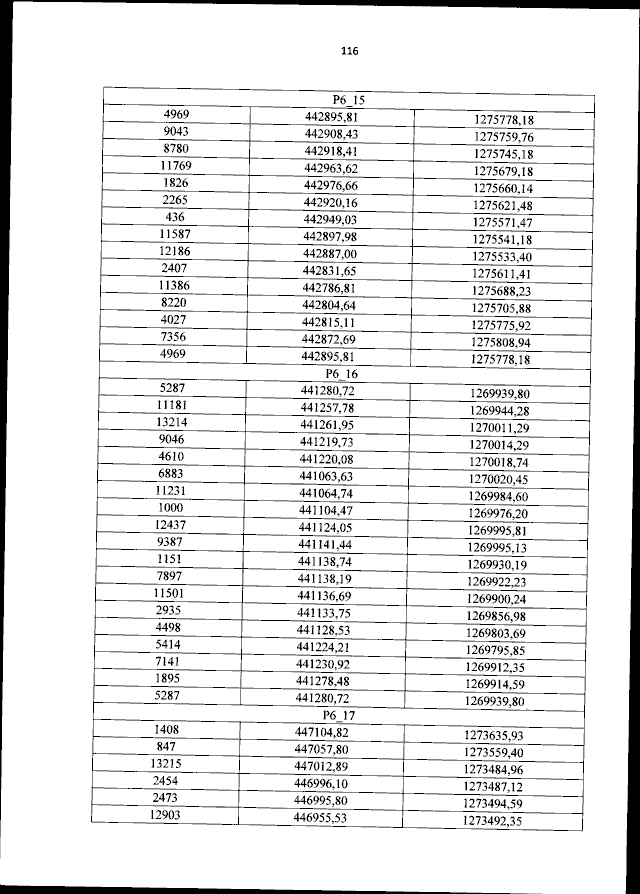 116

| P6_15 | | |
|---|---|---|
| 4969 | 442895,81 | 1275778,18 |
| 9043 | 442908,43 | 1275759,76 |
| 8780 | 442918,41 | 1275745,18 |
| 11769 | 442963,62 | 1275679,18 |
| 1826 | 442976,66 | 1275660,14 |
| 2265 | 442920,16 | 1275621,48 |
| 436 | 442949,03 | 1275571,47 |
| 11587 | 442897,98 | 1275541,18 |
| 12186 | 442887,00 | 1275533,40 |
| 2407 | 442831,65 | 1275611,41 |
| 11386 | 442786,81 | 1275688,23 |
| 8220 | 442804,64 | 1275705,88 |
| 4027 | 442815,11 | 1275775,92 |
| 7356 | 442872,69 | 1275808,94 |
| 4969 | 442895,81 | 1275778,18 |
| P6_16 | | |
| 5287 | 441280,72 | 1269939,80 |
| 11181 | 441257,78 | 1269944,28 |
| 13214 | 441261,95 | 1270011,29 |
| 9046 | 441219,73 | 1270014,29 |
| 4610 | 441220,08 | 1270018,74 |
| 6883 | 441063,63 | 1270020,45 |
| 11231 | 441064,74 | 1269984,60 |
| 1000 | 441104,47 | 1269976,20 |
| 12437 | 441124,05 | 1269995,81 |
| 9387 | 441141,44 | 1269995,13 |
| 1151 | 441138,74 | 1269930,19 |
| 7897 | 441138,19 | 1269922,23 |
| 11501 | 441136,69 | 1269900,24 |
| 2935 | 441133,75 | 1269856,98 |
| 4498 | 441128,53 | 1269803,69 |
| 5414 | 441224,21 | 1269795,85 |
| 7141 | 441230,92 | 1269912,35 |
| 1895 | 441278,48 | 1269914,59 |
| 5287 | 441280,72 | 1269939,80 |
| P6_17 | | |
| 1408 | 447104,82 | 1273635,93 |
| 847 | 447057,80 | 1273559,40 |
| 13215 | 447012,89 | 1273484,96 |
| 2454 | 446996,10 | 1273487,12 |
| 2473 | 446995,80 | 1273494,59 |
| 12903 | 446955,53 | 1273492,35 |